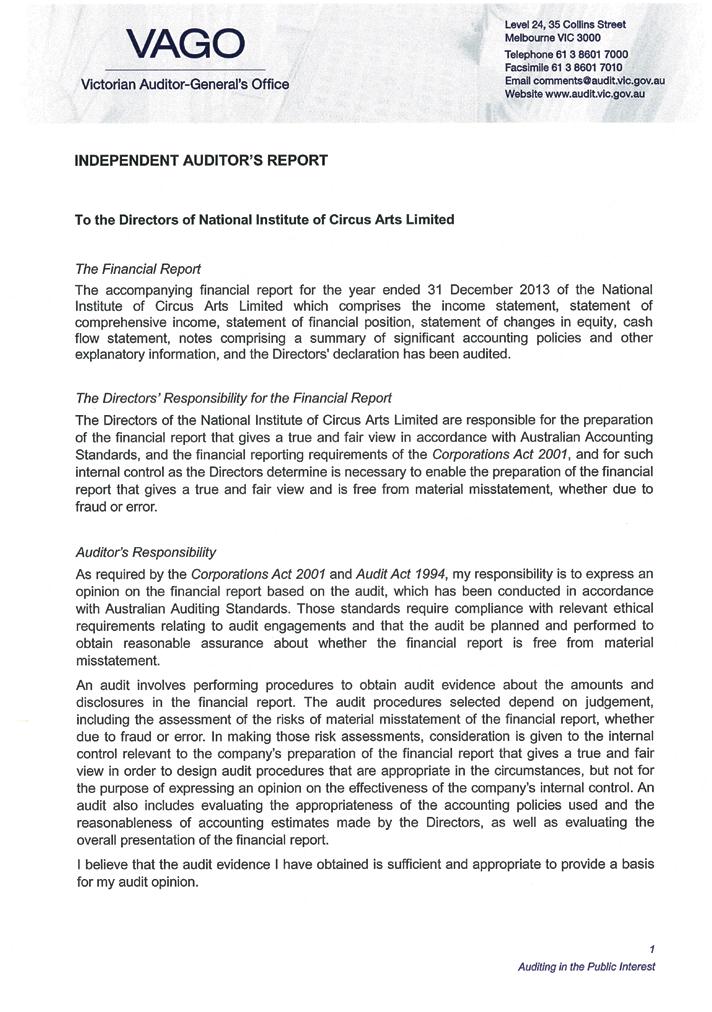 VAGO
Victorian Auditor-General's Office

Level 24, 35 Collins Street
Melbourne VIC 3000
Telephone 61 3 8601 7000
Facsimile 61 3 8601 7010
Email comments@audit.vic.gov.au
Website www.audit.vic.gov.au

INDEPENDENT AUDITOR'S REPORT

To the Directors of National Institute of Circus Arts Limited

The Financial Report
The accompanying financial report for the year ended 31 December 2013 of the National Institute of Circus Arts Limited which comprises the income statement, statement of comprehensive income, statement of financial position, statement of changes in equity, cash flow statement, notes comprising a summary of significant accounting policies and other explanatory information, and the Directors' declaration has been audited.

The Directors' Responsibility for the Financial Report
The Directors of the National Institute of Circus Arts Limited are responsible for the preparation of the financial report that gives a true and fair view in accordance with Australian Accounting Standards, and the financial reporting requirements of the Corporations Act 2001, and for such internal control as the Directors determine is necessary to enable the preparation of the financial report that gives a true and fair view and is free from material misstatement, whether due to fraud or error.

Auditor's Responsibility
As required by the Corporations Act 2001 and Audit Act 1994, my responsibility is to express an opinion on the financial report based on the audit, which has been conducted in accordance with Australian Auditing Standards. Those standards require compliance with relevant ethical requirements relating to audit engagements and that the audit be planned and performed to obtain reasonable assurance about whether the financial report is free from material misstatement.

An audit involves performing procedures to obtain audit evidence about the amounts and disclosures in the financial report. The audit procedures selected depend on judgement, including the assessment of the risks of material misstatement of the financial report, whether due to fraud or error. In making those risk assessments, consideration is given to the internal control relevant to the company's preparation of the financial report that gives a true and fair view in order to design audit procedures that are appropriate in the circumstances, but not for the purpose of expressing an opinion on the effectiveness of the company's internal control. An audit also includes evaluating the appropriateness of the accounting policies used and the reasonableness of accounting estimates made by the Directors, as well as evaluating the overall presentation of the financial report.

I believe that the audit evidence I have obtained is sufficient and appropriate to provide a basis for my audit opinion.

1
Auditing in the Public Interest